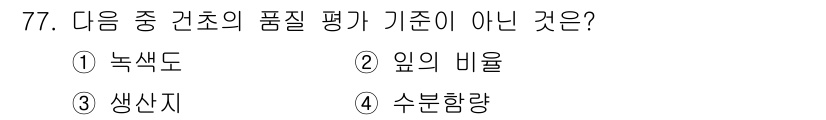 77. 다음 중 건초의 품질 평가 기준이 아닌 것은?

① 녹색도
② 잎의 비율
③ 생산지
④ 수분함량